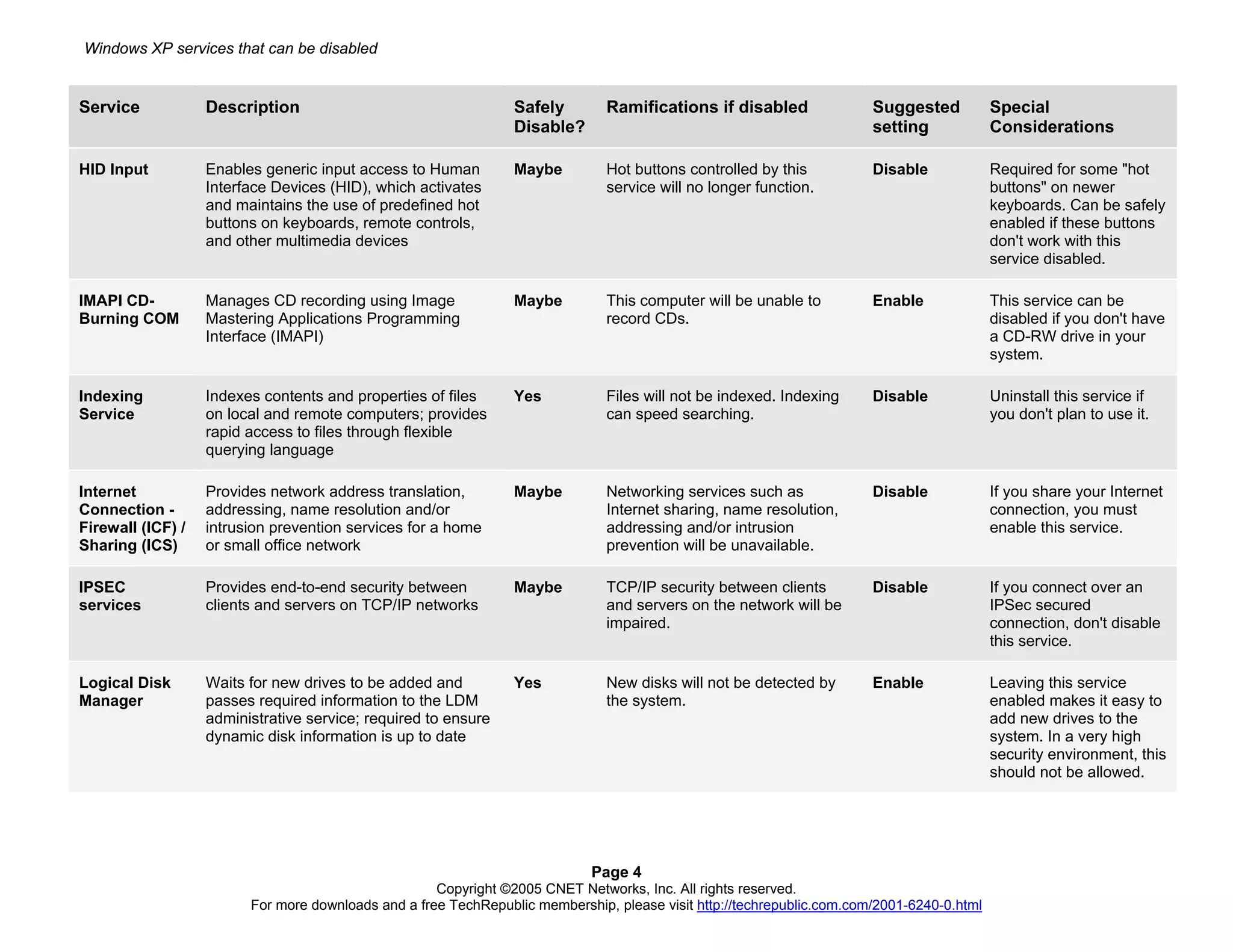 Windows XP services that can be disabled

| Service | Description | Safely Disable? | Ramifications if disabled | Suggested setting | Special Considerations |
|---|---|---|---|---|---|
| HID Input | Enables generic input access to Human Interface Devices (HID), which activates and maintains the use of predefined hot buttons on keyboards, remote controls, and other multimedia devices | Maybe | Hot buttons controlled by this service will no longer function. | Disable | Required for some "hot buttons" on newer keyboards. Can be safely enabled if these buttons don't work with this service disabled. |
| IMAPI CD-Burning COM | Manages CD recording using Image Mastering Applications Programming Interface (IMAPI) | Maybe | This computer will be unable to record CDs. | Enable | This service can be disabled if you don't have a CD-RW drive in your system. |
| Indexing Service | Indexes contents and properties of files on local and remote computers; provides rapid access to files through flexible querying language | Yes | Files will not be indexed. Indexing can speed searching. | Disable | Uninstall this service if you don't plan to use it. |
| Internet Connection - Firewall (ICF) / Sharing (ICS) | Provides network address translation, addressing, name resolution and/or intrusion prevention services for a home or small office network | Maybe | Networking services such as Internet sharing, name resolution, addressing and/or intrusion prevention will be unavailable. | Disable | If you share your Internet connection, you must enable this service. |
| IPSEC services | Provides end-to-end security between clients and servers on TCP/IP networks | Maybe | TCP/IP security between clients and servers on the network will be impaired. | Disable | If you connect over an IPSec secured connection, don't disable this service. |
| Logical Disk Manager | Waits for new drives to be added and passes required information to the LDM administrative service; required to ensure dynamic disk information is up to date | Yes | New disks will not be detected by the system. | Enable | Leaving this service enabled makes it easy to add new drives to the system. In a very high security environment, this should not be allowed. |

Page 4
Copyright ©2005 CNET Networks, Inc. All rights reserved.
For more downloads and a free TechRepublic membership, please visit http://techrepublic.com.com/2001-6240-0.html